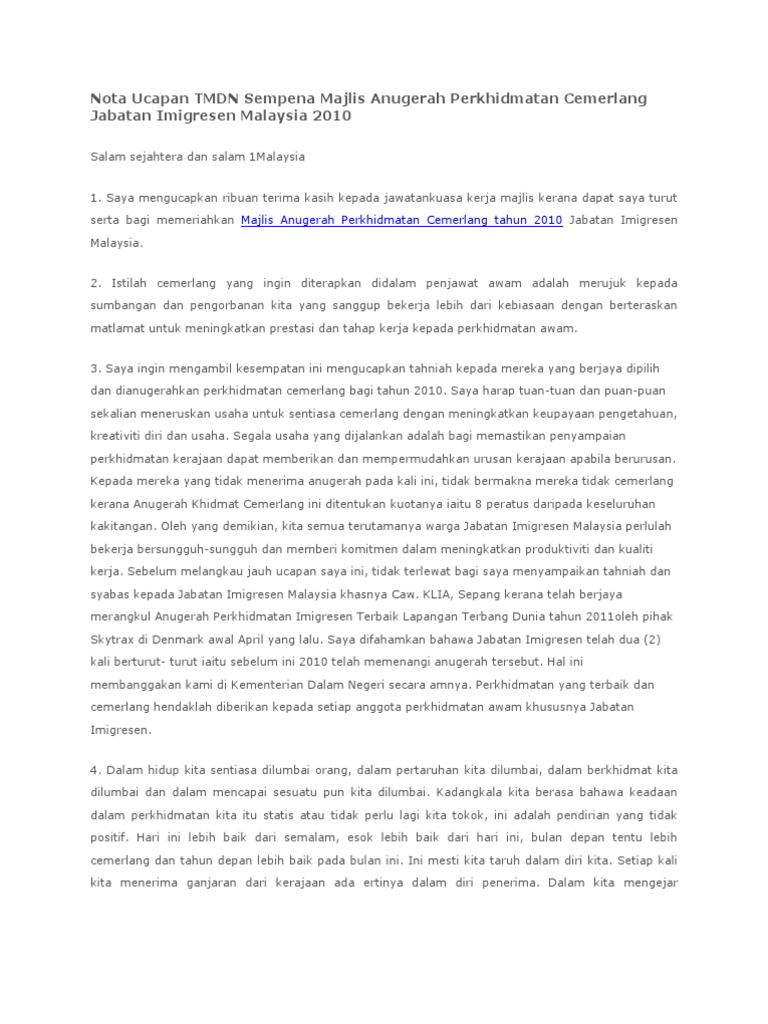 Nota Ucapan TMDN Sempena Majlis Anugerah Perkhidmatan Cemerlang Jabatan Imigresen Malaysia 2010

Salam sejahtera dan salam 1Malaysia

1. Saya mengucapkan ribuan terima kasih kepada jawatankuasa kerja majlis kerana dapat saya turut serta bagi memeriahkan Majlis Anugerah Perkhidmatan Cemerlang tahun 2010 Jabatan Imigresen Malaysia.

2. Istilah cemerlang yang ingin diterapkan didalam penjawat awam adalah merujuk kepada sumbangan dan pengorbanan kita yang sanggup bekerja lebih dari kebiasaan dengan berteraskan matlamat untuk meningkatkan prestasi dan tahap kerja kepada perkhidmatan awam.

3. Saya ingin mengambil kesempatan ini mengucapkan tahniah kepada mereka yang berjaya dipilih dan dianugerahkan perkhidmatan cemerlang bagi tahun 2010. Saya harap tuan-tuan dan puan-puan sekalian meneruskan usaha untuk sentiasa cemerlang dengan meningkatkan keupayaan pengetahuan, kreativiti diri dan usaha. Segala usaha yang dijalankan adalah bagi memastikan penyampaian perkhidmatan kerajaan dapat memberikan dan mempermudahkan urusan kerajaan apabila berurusan. Kepada mereka yang tidak menerima anugerah pada kali ini, tidak bermakna mereka tidak cemerlang kerana Anugerah Khidmat Cemerlang ini ditentukan kuotanya iaitu 8 peratus daripada keseluruhan kakitangan. Oleh yang demikian, kita semua terutamanya warga Jabatan Imigresen Malaysia perlulah bekerja bersungguh-sungguh dan memberi komitmen dalam meningkatkan produktiviti dan kualiti kerja. Sebelum melangkau jauh ucapan saya ini, tidak terlewat bagi saya menyampaikan tahniah dan syabas kepada Jabatan Imigresen Malaysia khasnya Caw. KLIA, Sepang kerana telah berjaya merangkul Anugerah Perkhidmatan Imigresen Terbaik Lapangan Terbang Dunia tahun 2011oleh pihak Skytrax di Denmark awal April yang lalu. Saya difahamkan bahawa Jabatan Imigresen telah dua (2) kali berturut- turut iaitu sebelum ini 2010 telah memenangi anugerah tersebut. Hal ini membanggakan kami di Kementerian Dalam Negeri secara amnya. Perkhidmatan yang terbaik dan cemerlang hendaklah diberikan kepada setiap anggota perkhidmatan awam khususnya Jabatan Imigresen.

4. Dalam hidup kita sentiasa dilumbai orang, dalam pertaruhan kita dilumbai, dalam berkhidmat kita dilumbai dan dalam mencapai sesuatu pun kita dilumbai. Kadangkala kita berasa bahawa keadaan dalam perkhidmatan kita itu statis atau tidak perlu lagi kita tokok, ini adalah pendirian yang tidak positif. Hari ini lebih baik dari semalam, esok lebih baik dari hari ini, bulan depan tentu lebih cemerlang dan tahun depan lebih baik pada bulan ini. Ini mesti kita taruh dalam diri kita. Setiap kali kita menerima ganjaran dari kerajaan ada ertinya dalam diri penerima. Dalam kita mengejar